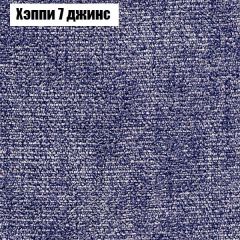 Хэппи 7 джинс